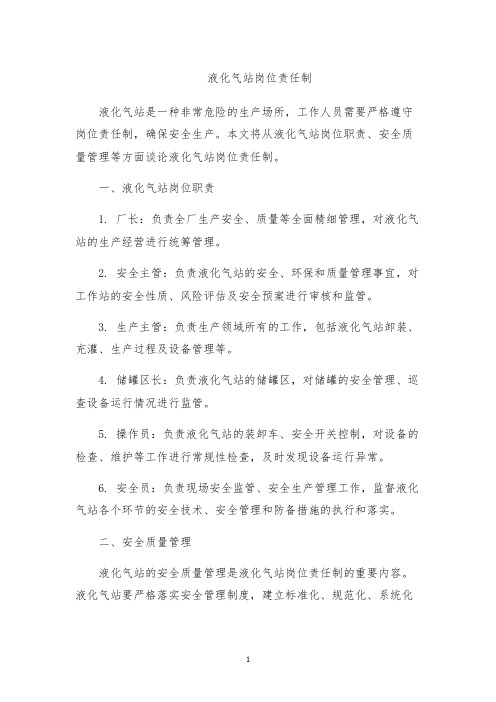 液化气站岗位责任制

液化气站是一种非常危险的生产场所，工作人员需要严格遵守岗位责任制，确保安全生产。本文将从液化气站岗位职责、安全质量管理等方面谈论液化气站岗位责任制。

一、液化气站岗位职责

1. 厂长：负责全厂生产安全、质量等全面精细管理，对液化气站的生产经营进行统筹管理。

2. 安全主管：负责液化气站的安全、环保和质量管理事宜，对工作站的安全性质、风险评估及安全预案进行审核和监管。

3. 生产主管：负责生产领域所有的工作，包括液化气站卸装、充灌、生产过程及设备管理等。

4. 储罐区长：负责液化气站的储罐区，对储罐的安全管理、巡查设备运行情况进行监管。

5. 操作员：负责液化气站的装卸车、安全开关控制，对设备的检查、维护等工作进行常规性检查，及时发现设备运行异常。

6. 安全员：负责现场安全监管、安全生产管理工作，监督液化气站各个环节的安全技术、安全管理和防备措施的执行和落实。

二、安全质量管理

液化气站的安全质量管理是液化气站岗位责任制的重要内容。液化气站要严格落实安全管理制度，建立标准化、规范化、系统化

1